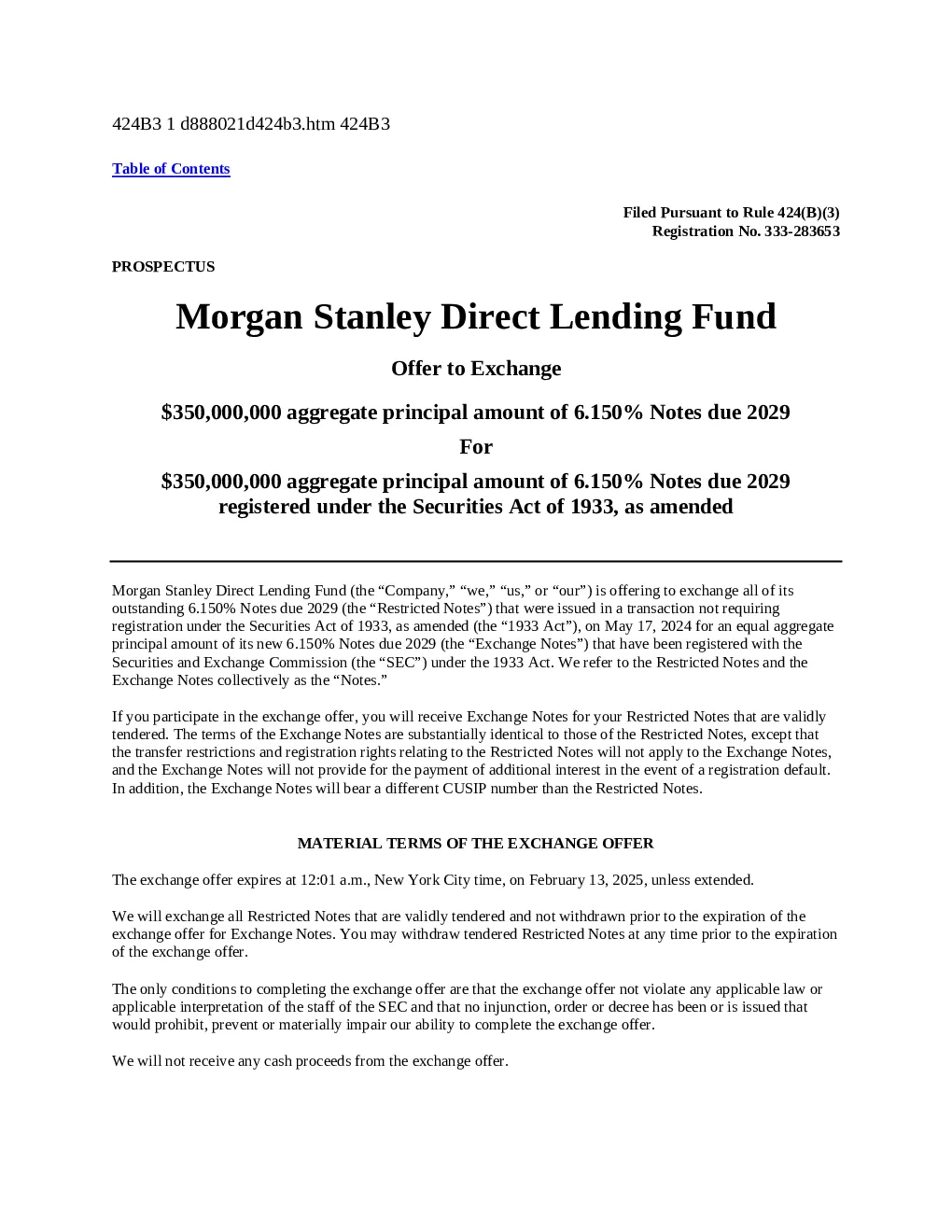 424B3 1 d888021d424b3.htm 424B3

Table of Contents

Filed Pursuant to Rule 424(B)(3)
Registration No. 333-283653

PROSPECTUS

Morgan Stanley Direct Lending Fund

Offer to Exchange

\$350,000,000 aggregate principal amount of 6.150% Notes due 2029

For

\$350,000,000 aggregate principal amount of 6.150% Notes due 2029 registered under the Securities Act of 1933, as amended

Morgan Stanley Direct Lending Fund (the “Company,” “we,” “us,” or “our”) is offering to exchange all of its outstanding 6.150% Notes due 2029 (the “Restricted Notes”) that were issued in a transaction not requiring registration under the Securities Act of 1933, as amended (the “1933 Act”), on May 17, 2024 for an equal aggregate principal amount of its new 6.150% Notes due 2029 (the “Exchange Notes”) that have been registered with the Securities and Exchange Commission (the “SEC”) under the 1933 Act. We refer to the Restricted Notes and the Exchange Notes collectively as the “Notes.”

If you participate in the exchange offer, you will receive Exchange Notes for your Restricted Notes that are validly tendered. The terms of the Exchange Notes are substantially identical to those of the Restricted Notes, except that the transfer restrictions and registration rights relating to the Restricted Notes will not apply to the Exchange Notes, and the Exchange Notes will not provide for the payment of additional interest in the event of a registration default. In addition, the Exchange Notes will bear a different CUSIP number than the Restricted Notes.

MATERIAL TERMS OF THE EXCHANGE OFFER

The exchange offer expires at 12:01 a.m., New York City time, on February 13, 2025, unless extended.

We will exchange all Restricted Notes that are validly tendered and not withdrawn prior to the expiration of the exchange offer for Exchange Notes. You may withdraw tendered Restricted Notes at any time prior to the expiration of the exchange offer.

The only conditions to completing the exchange offer are that the exchange offer not violate any applicable law or applicable interpretation of the staff of the SEC and that no injunction, order or decree has been or is issued that would prohibit, prevent or materially impair our ability to complete the exchange offer.

We will not receive any cash proceeds from the exchange offer.